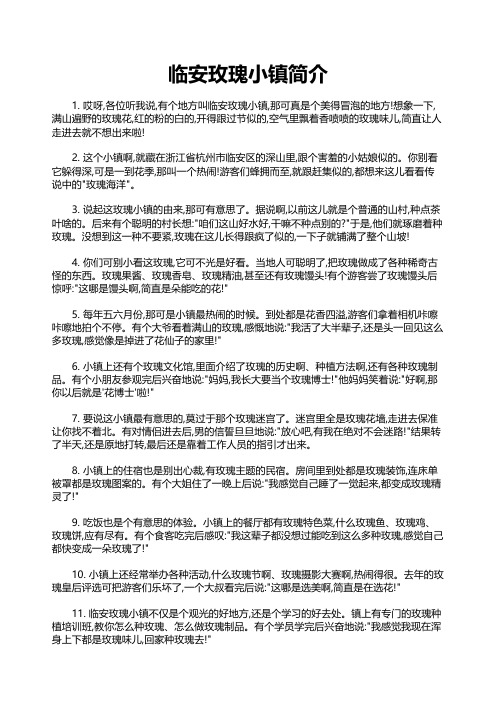 临安玫瑰小镇简介

1. 哎呀,各位听我说,有个地方叫临安玫瑰小镇,那可真是个美得冒泡的地方!想象一下,满山遍野的玫瑰花,红的粉的白的,开得跟过节似的,空气里飘着香喷喷的玫瑰味儿,简直让人走进去就不想出来啦!

2. 这个小镇啊,就藏在浙江省杭州市临安区的深山里,跟个害羞的小姑娘似的。你别看它躲得深,可是一到花季,那叫一个热闹!游客们蜂拥而至,就跟赶集似的,都想来这儿看看传说中的"玫瑰海洋"。

3. 说起这玫瑰小镇的由来,那可有意思了。据说啊,以前这儿就是个普通的山村,种点茶叶啥的。后来有个聪明的村长想:"咱们这山好水好,干嘛不种点别的?"于是,他们就琢磨着种玫瑰。没想到这一种不要紧,玫瑰在这儿长得跟疯了似的,一下子就铺满了整个山坡!

4. 你们可别小看这玫瑰,它可不光是好看。当地人可聪明了,把玫瑰做成了各种稀奇古怪的东西。玫瑰果酱、玫瑰香皂、玫瑰精油,甚至还有玫瑰馒头!有个游客尝了玫瑰馒头后惊呼:"这哪是馒头啊,简直是朵能吃的花!"

5. 每年五六月份,那可是小镇最热闹的时候。到处都是花香四溢,游客们拿着相机咔嚓咔嚓地拍个不停。有个大爷看着满山的玫瑰,感慨地说:"我活了大半辈子,还是头一回见这么多玫瑰,感觉像是掉进了花仙子的家里!"

6. 小镇上还有个玫瑰文化馆,里面介绍了玫瑰的历史啊、种植方法啊,还有各种玫瑰制品。有个小朋友参观完后兴奋地说:"妈妈,我长大要当个玫瑰博士!"他妈妈笑着说:"好啊,那你以后就是'花博士'啦!"

7. 要说这小镇最有意思的,莫过于那个玫瑰迷宫了。迷宫里全是玫瑰花墙,走进去保准让你找不着北。有对情侣进去后,男的信誓旦旦地说:"放心吧,有我在绝对不会迷路!"结果转了半天,还是原地打转,最后还是靠着工作人员的指引才出来。

8. 小镇上的住宿也是别出心裁,有玫瑰主题的民宿。房间里到处都是玫瑰装饰,连床单被罩都是玫瑰图案的。有个大姐住了一晚上后说:"我感觉自己睡了一觉起来,都变成玫瑰精灵了!"

9. 吃饭也是个有意思的体验。小镇上的餐厅都有玫瑰特色菜,什么玫瑰鱼、玫瑰鸡、玫瑰饼,应有尽有。有个食客吃完后感叹:"我这辈子都没想过能吃到这么多种玫瑰,感觉自己都快变成一朵玫瑰了!"

10. 小镇上还经常举办各种活动,什么玫瑰节啊、玫瑰摄影大赛啊,热闹得很。去年的玫瑰皇后评选可把游客们乐坏了,一个大叔看完后说:"这哪是选美啊,简直是在选花!"

11. 临安玫瑰小镇不仅是个观光的好地方,还是个学习的好去处。镇上有专门的玫瑰种植培训班,教你怎么种玫瑰、怎么做玫瑰制品。有个学员学完后兴奋地说:"我感觉我现在浑身上下都是玫瑰味儿,回家种玫瑰去!"